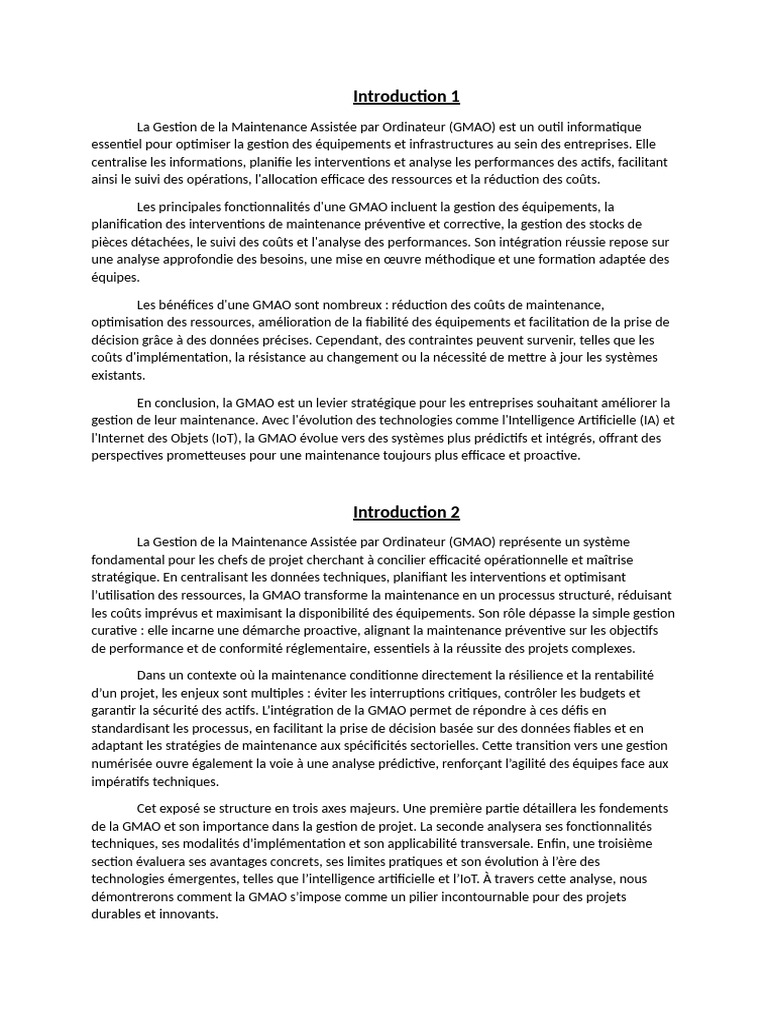 Introduction 1

La Gestion de la Maintenance Assistée par Ordinateur (GMAO) est un outil informatique essentiel pour optimiser la gestion des équipements et infrastructures au sein des entreprises. Elle centralise les informations, planifie les interventions et analyse les performances des actifs, facilitant ainsi le suivi des opérations, l'allocation efficace des ressources et la réduction des coûts.

Les principales fonctionnalités d'une GMAO incluent la gestion des équipements, la planification des interventions de maintenance préventive et corrective, la gestion des stocks de pièces détachées, le suivi des coûts et l'analyse des performances. Son intégration réussie repose sur une analyse approfondie des besoins, une mise en œuvre méthodique et une formation adaptée des équipes.

Les bénéfices d'une GMAO sont nombreux : réduction des coûts de maintenance, optimisation des ressources, amélioration de la fiabilité des équipements et facilitation de la prise de décision grâce à des données précises. Cependant, des contraintes peuvent survenir, telles que les coûts d'implémentation, la résistance au changement ou la nécessité de mettre à jour les systèmes existants.

En conclusion, la GMAO est un levier stratégique pour les entreprises souhaitant améliorer la gestion de leur maintenance. Avec l'évolution des technologies comme l'Intelligence Artificielle (IA) et l'Internet des Objets (IoT), la GMAO évolue vers des systèmes plus prédictifs et intégrés, offrant des perspectives prometteuses pour une maintenance toujours plus efficace et proactive.

Introduction 2

La Gestion de la Maintenance Assistée par Ordinateur (GMAO) représente un système fondamental pour les chefs de projet cherchant à concilier efficacité opérationnelle et maîtrise stratégique. En centralisant les données techniques, planifiant les interventions et optimisant l'utilisation des ressources, la GMAO transforme la maintenance en un processus structuré, réduisant les coûts imprévus et maximisant la disponibilité des équipements. Son rôle dépasse la simple gestion curative : elle incarne une démarche proactive, alignant la maintenance préventive sur les objectifs de performance et de conformité réglementaire, essentiels à la réussite des projets complexes.

Dans un contexte où la maintenance conditionne directement la résilience et la rentabilité d'un projet, les enjeux sont multiples : éviter les interruptions critiques, contrôler les budgets et garantir la sécurité des actifs. L'intégration de la GMAO permet de répondre à ces défis en standardisant les processus, en facilitant la prise de décision basée sur des données fiables et en adaptant les stratégies de maintenance aux spécificités sectorielles. Cette transition vers une gestion numérisée ouvre également la voie à une analyse prédictive, renforçant l'agilité des équipes face aux impératifs techniques.

Cet exposé se structure en trois axes majeurs. Une première partie détaillera les fondements de la GMAO et son importance dans la gestion de projet. La seconde analysera ses fonctionnalités techniques, ses modalités d'implémentation et son applicabilité transversale. Enfin, une troisième section évaluera ses avantages concrets, ses limites pratiques et son évolution à l'ère des technologies émergentes, telles que l'intelligence artificielle et l'IoT. À travers cette analyse, nous démontrerons comment la GMAO s'impose comme un pilier incontournable pour des projets durables et innovants.